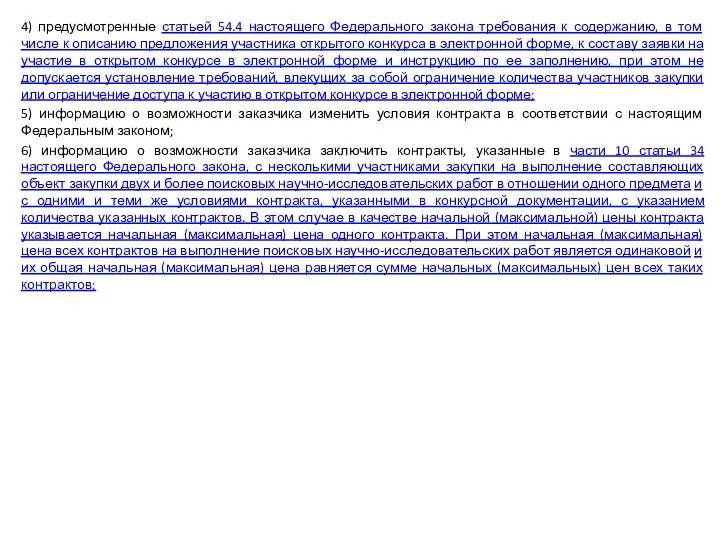 4) предусмотренные статьей 54.4 настоящего Федерального закона требования к содержанию, в том числе к описанию предложения участника открытого конкурса в электронной форме, к составу заявки на участие в открытом конкурсе в электронной форме и инструкцию по ее заполнению, при этом не допускается установление требований, влекущих за собой ограничение количества участников закупки или ограничение доступа к участию в открытом конкурсе в электронной форме;

5) информацию о возможности заказчика изменить условия контракта в соответствии с настоящим Федеральным законом;

6) информацию о возможности заказчика заключить контракты, указанные в части 10 статьи 34 настоящего Федерального закона, с несколькими участниками закупки на выполнение составляющих объект закупки двух и более поисковых научно-исследовательских работ в отношении одного предмета и с одними и теми же условиями контракта, указанными в конкурсной документации, с указанием количества указанных контрактов. В этом случае в качестве начальной (максимальной) цены контракта указывается начальная (максимальная) цена одного контракта. При этом начальная (максимальная) цена всех контрактов на выполнение поисковых научно-исследовательских работ является одинаковой и их общая начальная (максимальная) цена равняется сумме начальных (максимальных) цен всех таких контрактов;